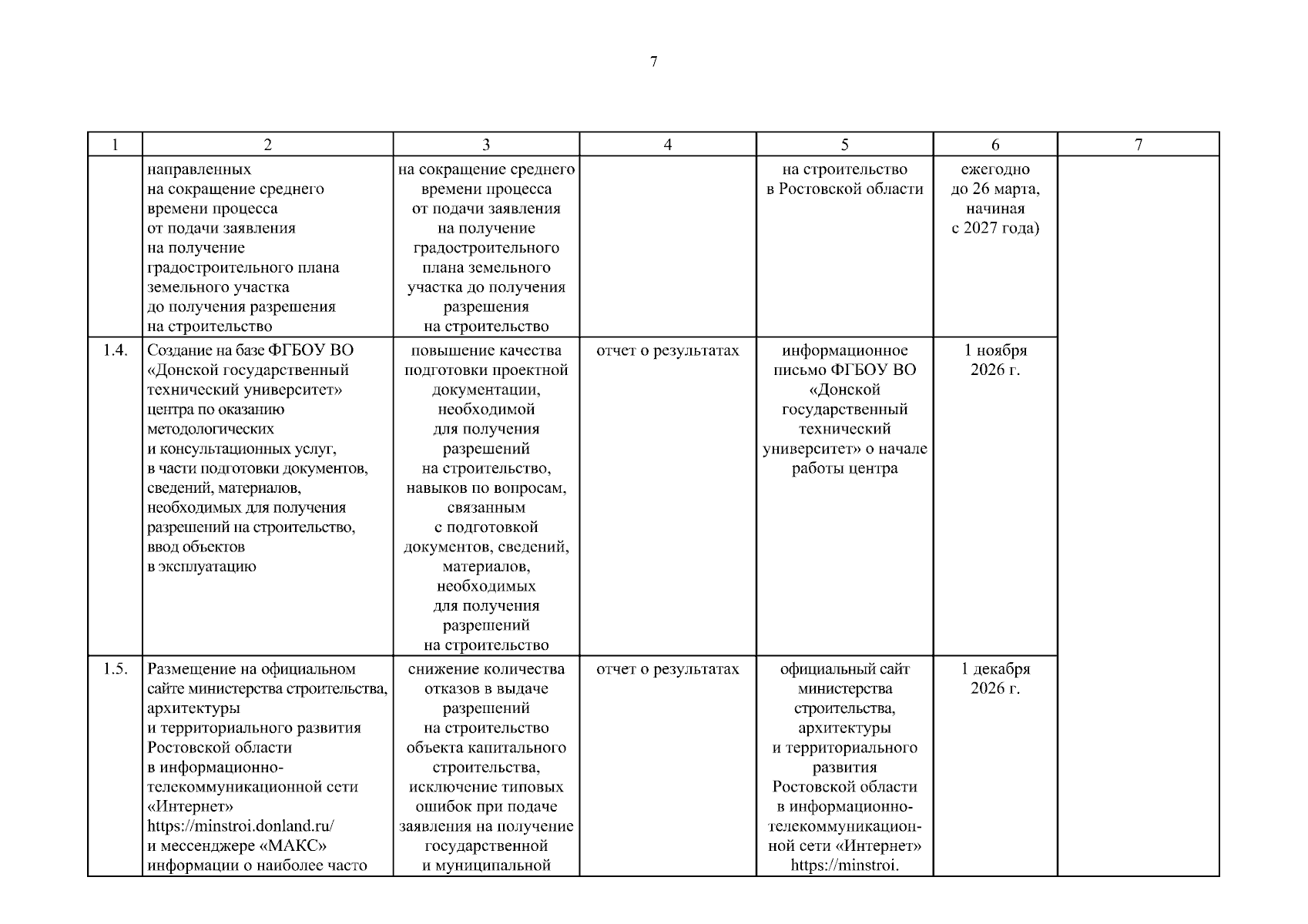 7

| 1 | 2 | 3 | 4 | 5 | 6 | 7 |
|---|---|---|---|---|---|---|
|  | направленных на сокращение среднего времени процесса от подачи заявления на получение градостроительного плана земельного участка до получения разрешения на строительство | на сокращение среднего времени процесса от подачи заявления на получение градостроительного плана земельного участка до получения разрешения на строительство |  | на строительство в Ростовской области | ежегодно до 26 марта, начиная с 2027 года) |  |
| 1.4. | Создание на базе ФГБОУ ВО «Донской государственный технический университет» центра по оказанию методологических и консультационных услуг, в части подготовки документов, сведений, материалов, необходимых для получения разрешений на строительство, ввод объектов в эксплуатацию | повышение качества подготовки проектной документации, необходимой для получения разрешений на строительство, навыков по вопросам, связанным с подготовкой документов, сведений, материалов, необходимых для получения разрешений на строительство | отчет о результатах | информационное письмо ФГБОУ ВО «Донской государственный технический университет» о начале работы центра | 1 ноября 2026 г. |  |
| 1.5. | Размещение на официальном сайте министерства строительства, архитектуры и территориального развития Ростовской области в информационно-телекоммуникационной сети «Интернет» https://minstroi.donland.ru/ и мессенджере «МАКС» информации о наиболее часто | снижение количества отказов в выдаче разрешений на строительство объекта капитального строительства, исключение типовых ошибок при подаче заявления на получение государственной и муниципальной | отчет о результатах | официальный сайт министерства строительства, архитектуры и территориального развития Ростовской области в информационно-телекоммуникационной сети «Интернет» https://minstroi. | 1 декабря 2026 г. |  |